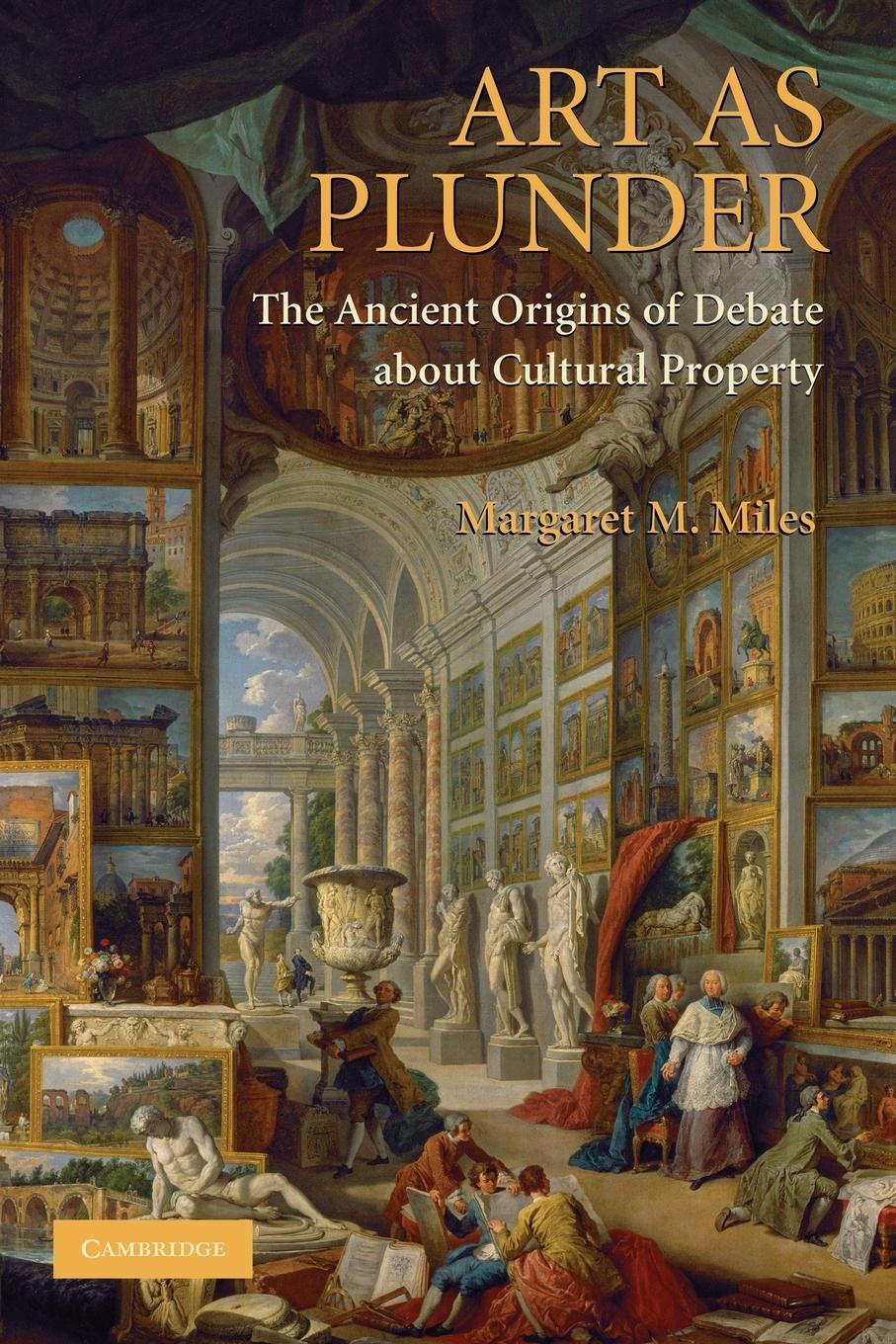 ART AS PLUNDER

The Ancient Origins of Debate about Cultural Property

Margaret M. Miles

CAMBRIDGE